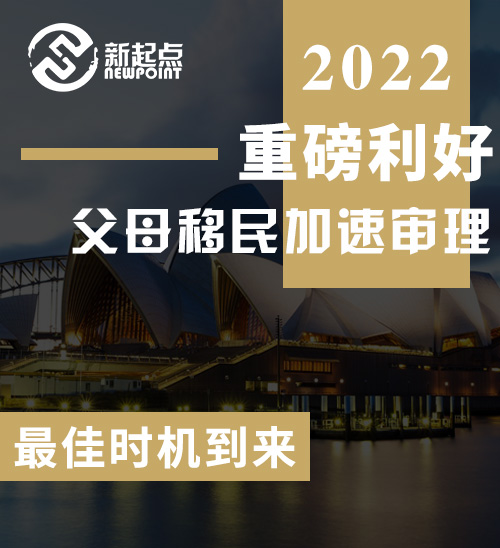 新起点
NEWPOINT

2022

重磅利好

父母移民加速审理

最佳时机到来